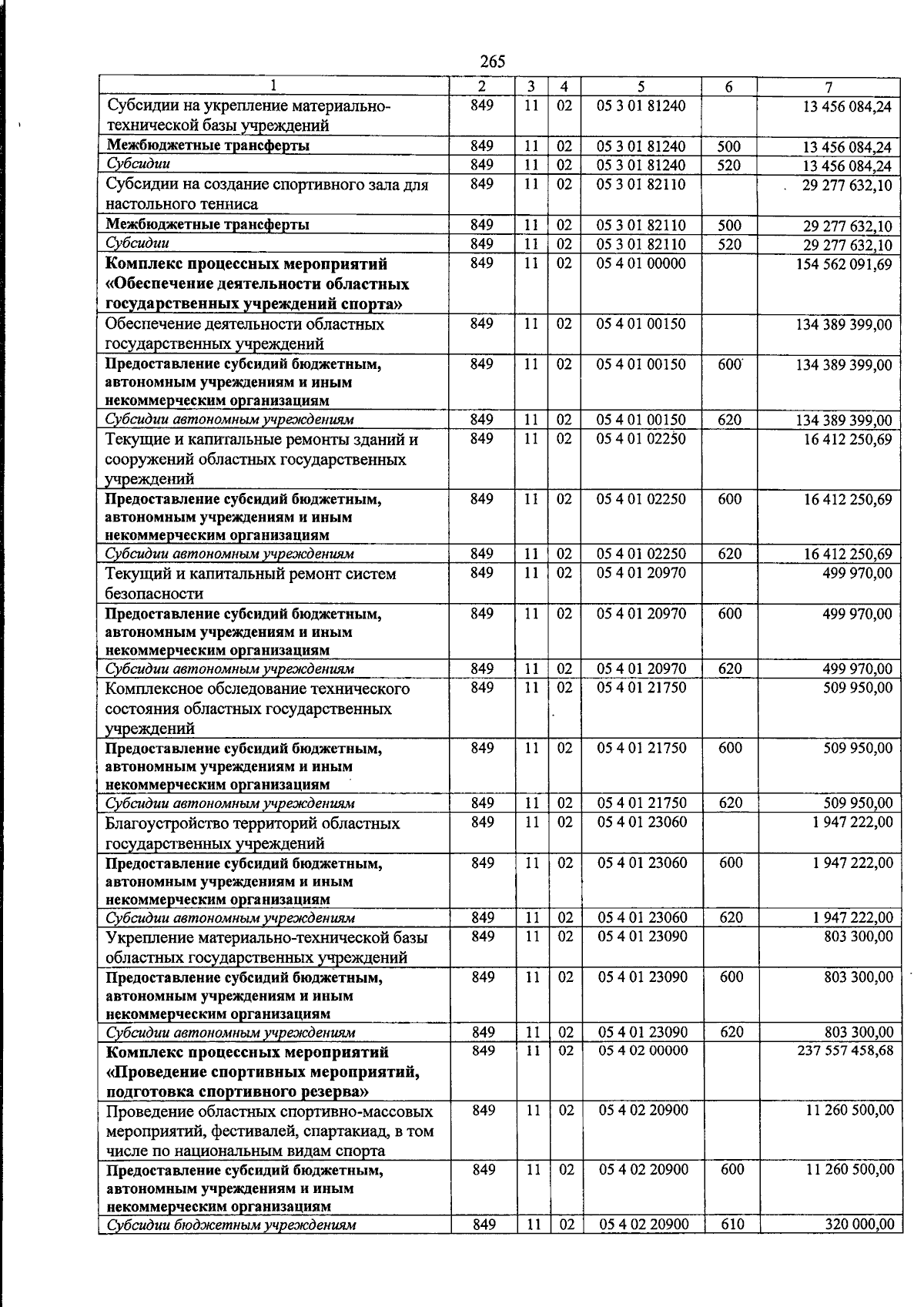 265

| 1 | 2 | 3 | 4 | 5 | 6 | 7 |
|---|---|---|---|---|---|---|
| Субсидии на укрепление материально-технической базы учреждений | 849 | 11 | 02 | 05 3 01 81240 |  | 13 456 084,24 |
| Межбюджетные трансферты | 849 | 11 | 02 | 05 3 01 81240 | 500 | 13 456 084,24 |
| Субсидии | 849 | 11 | 02 | 05 3 01 81240 | 520 | 13 456 084,24 |
| Субсидии на создание спортивного зала для настольного тенниса | 849 | 11 | 02 | 05 3 01 82110 |  | 29 277 632,10 |
| Межбюджетные трансферты | 849 | 11 | 02 | 05 3 01 82110 | 500 | 29 277 632,10 |
| Субсидии | 849 | 11 | 02 | 05 3 01 82110 | 520 | 29 277 632,10 |
| Комплекс процессных мероприятий «Обеспечение деятельности областных государственных учреждений спорта» | 849 | 11 | 02 | 05 4 01 00000 |  | 154 562 091,69 |
| Обеспечение деятельности областных государственных учреждений | 849 | 11 | 02 | 05 4 01 00150 |  | 134 389 399,00 |
| Предоставление субсидий бюджетным, автономным учреждениям и иным некоммерческим организациям | 849 | 11 | 02 | 05 4 01 00150 | 600 | 134 389 399,00 |
| Субсидии автономным учреждениям | 849 | 11 | 02 | 05 4 01 00150 | 620 | 134 389 399,00 |
| Текущие и капитальные ремонты зданий и сооружений областных государственных учреждений | 849 | 11 | 02 | 05 4 01 02250 |  | 16 412 250,69 |
| Предоставление субсидий бюджетным, автономным учреждениям и иным некоммерческим организациям | 849 | 11 | 02 | 05 4 01 02250 | 600 | 16 412 250,69 |
| Субсидии автономным учреждениям | 849 | 11 | 02 | 05 4 01 02250 | 620 | 16 412 250,69 |
| Текущий и капитальный ремонт систем безопасности | 849 | 11 | 02 | 05 4 01 20970 |  | 499 970,00 |
| Предоставление субсидий бюджетным, автономным учреждениям и иным некоммерческим организациям | 849 | 11 | 02 | 05 4 01 20970 | 600 | 499 970,00 |
| Субсидии автономным учреждениям | 849 | 11 | 02 | 05 4 01 20970 | 620 | 499 970,00 |
| Комплексное обследование технического состояния областных государственных учреждений | 849 | 11 | 02 | 05 4 01 21750 |  | 509 950,00 |
| Предоставление субсидий бюджетным, автономным учреждениям и иным некоммерческим организациям | 849 | 11 | 02 | 05 4 01 21750 | 600 | 509 950,00 |
| Субсидии автономным учреждениям | 849 | 11 | 02 | 05 4 01 21750 | 620 | 509 950,00 |
| Благоустройство территорий областных государственных учреждений | 849 | 11 | 02 | 05 4 01 23060 |  | 1 947 222,00 |
| Предоставление субсидий бюджетным, автономным учреждениям и иным некоммерческим организациям | 849 | 11 | 02 | 05 4 01 23060 | 600 | 1 947 222,00 |
| Субсидии автономным учреждениям | 849 | 11 | 02 | 05 4 01 23060 | 620 | 1 947 222,00 |
| Укрепление материально-технической базы областных государственных учреждений | 849 | 11 | 02 | 05 4 01 23090 |  | 803 300,00 |
| Предоставление субсидий бюджетным, автономным учреждениям и иным некоммерческим организациям | 849 | 11 | 02 | 05 4 01 23090 | 600 | 803 300,00 |
| Субсидии автономным учреждениям | 849 | 11 | 02 | 05 4 01 23090 | 620 | 803 300,00 |
| Комплекс процессных мероприятий «Проведение спортивных мероприятий, подготовка спортивного резерва» | 849 | 11 | 02 | 05 4 02 00000 |  | 237 557 458,68 |
| Проведение областных спортивно-массовых мероприятий, фестивалей, спартакиад, в том числе по национальным видам спорта | 849 | 11 | 02 | 05 4 02 20900 |  | 11 260 500,00 |
| Предоставление субсидий бюджетным, автономным учреждениям и иным некоммерческим организациям | 849 | 11 | 02 | 05 4 02 20900 | 600 | 11 260 500,00 |
| Субсидии бюджетным учреждениям | 849 | 11 | 02 | 05 4 02 20900 | 610 | 320 000,00 |